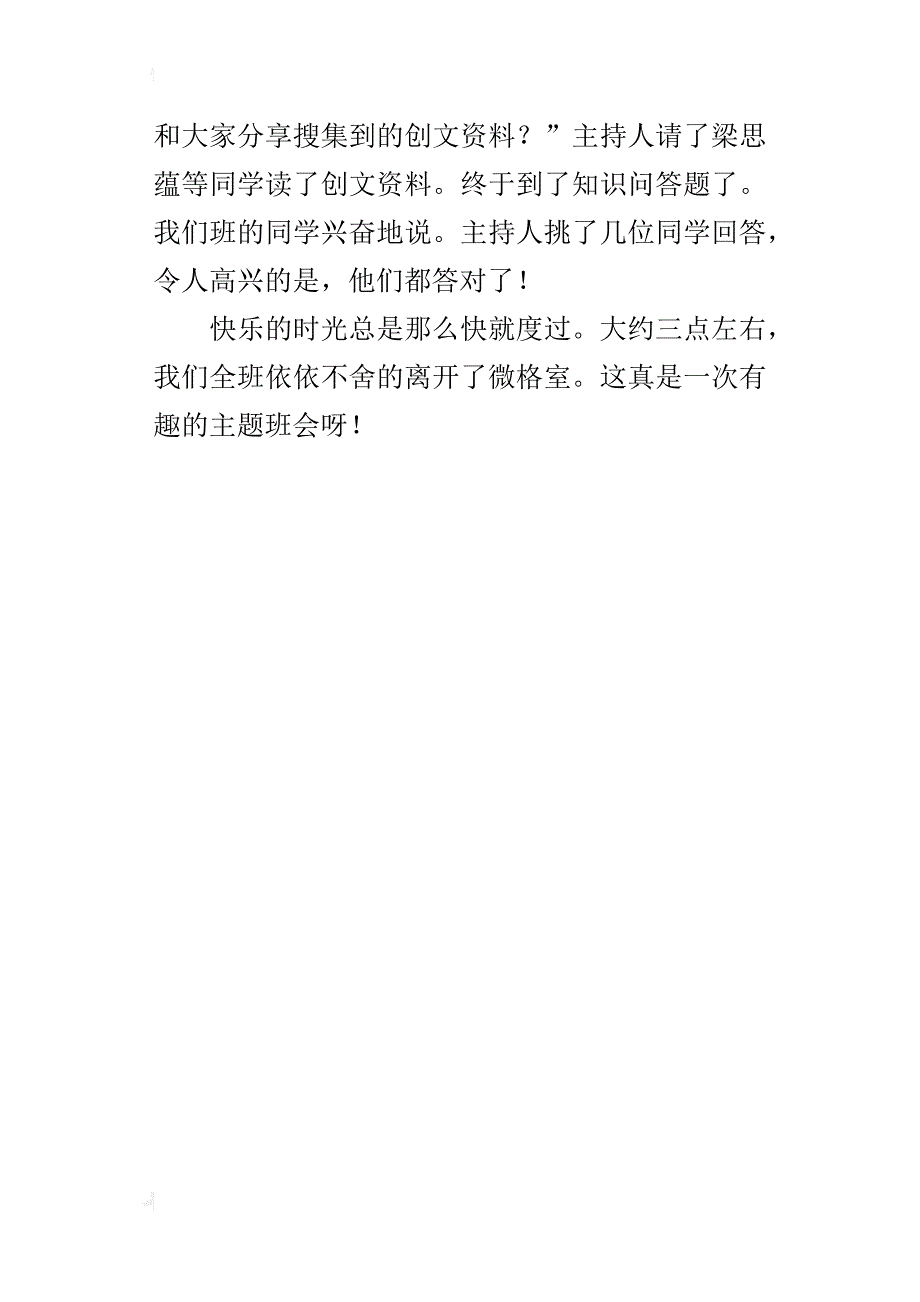 和大家分享搜集到的创文资料？”主持人请了梁思蕴等同学读了创文资料。终于到了知识问答题了。我们班的同学兴奋地说。主持人挑了几位同学回答，令人高兴的是，他们都答对了！

快乐的时光总是那么快就度过。大约三点左右，我们全班依依不舍的离开了微格室。这真是一次有趣的主题班会呀！